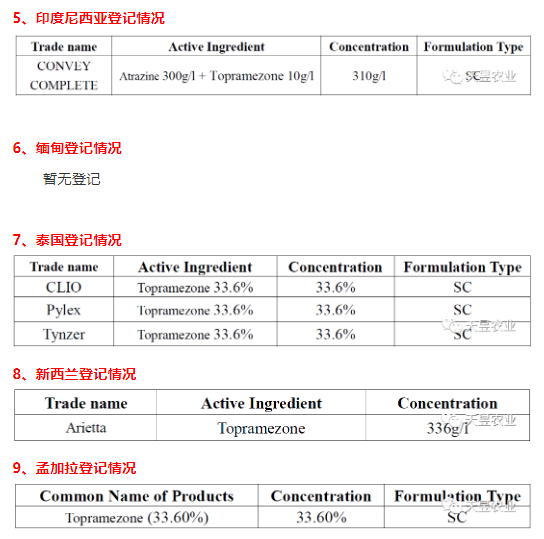 5、印度尼西亚登记情况

| Trade name | Active Ingredient | Concentration | Formulation Type |
|---|---|---|---|
| CONVEY COMPLETE | Atrazine 300g/l + Topramezone 10g/l | 310g/l | SC |

天昱农业

6、缅甸登记情况

暂无登记

7、泰国登记情况

| Trade name | Active Ingredient | Concentration | Formulation Type |
|---|---|---|---|
| CLIO | Topramezone 33.6% | 33.6% | SC |
| Pylex | Topramezone 33.6% | 33.6% | SC |
| Tynzer | Topramezone 33.6% | 33.6% | SC |

天昱农业

8、新西兰登记情况

| Trade name | Active Ingredient | Concentration |
|---|---|---|
| Arietta | Topramezone | 336g/l |

天昱农业

9、孟加拉登记情况

| Common Name of Products | Concentration | Formulation Type |
|---|---|---|
| Topramezone (33.60%) | 33.60% | SC |

天昱农业